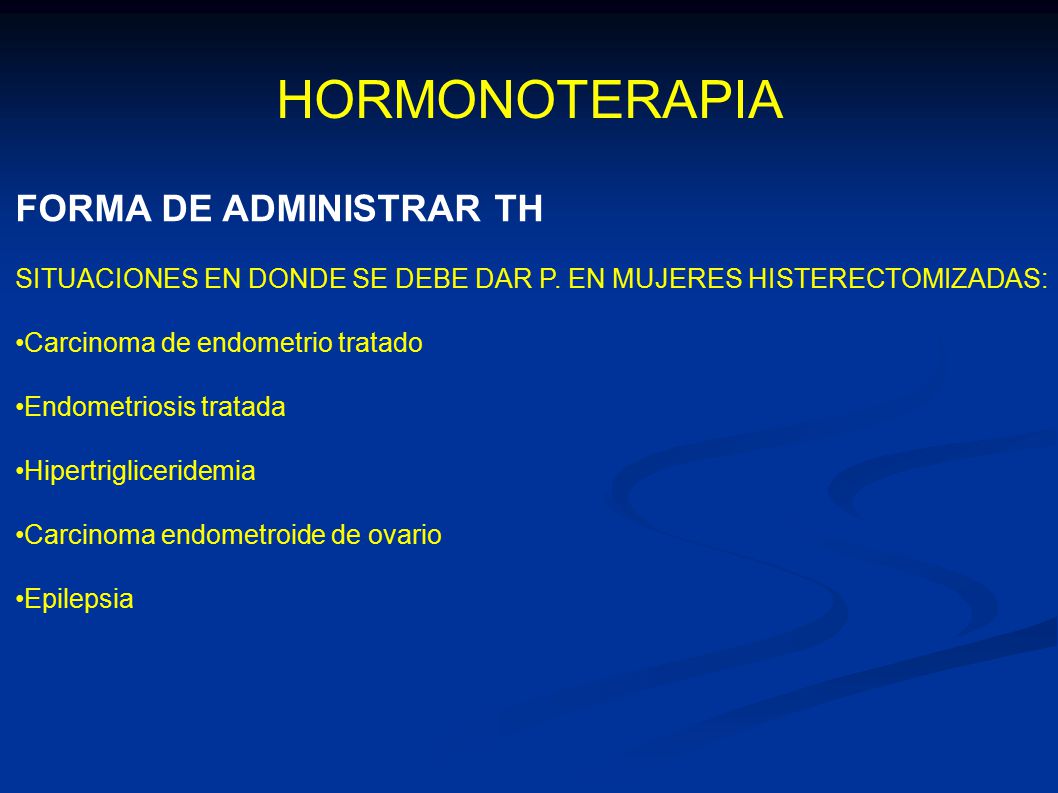 HORMONOTERAPIA

FORMA DE ADMINISTRAR TH

SITUACIONES EN DONDE SE DEBE DAR P. EN MUJERES HISTERECTOMIZADAS:

•Carcinoma de endometrio tratado

•Endometriosis tratada

•Hipertrigliceridemia

•Carcinoma endometroide de ovario

•Epilepsia